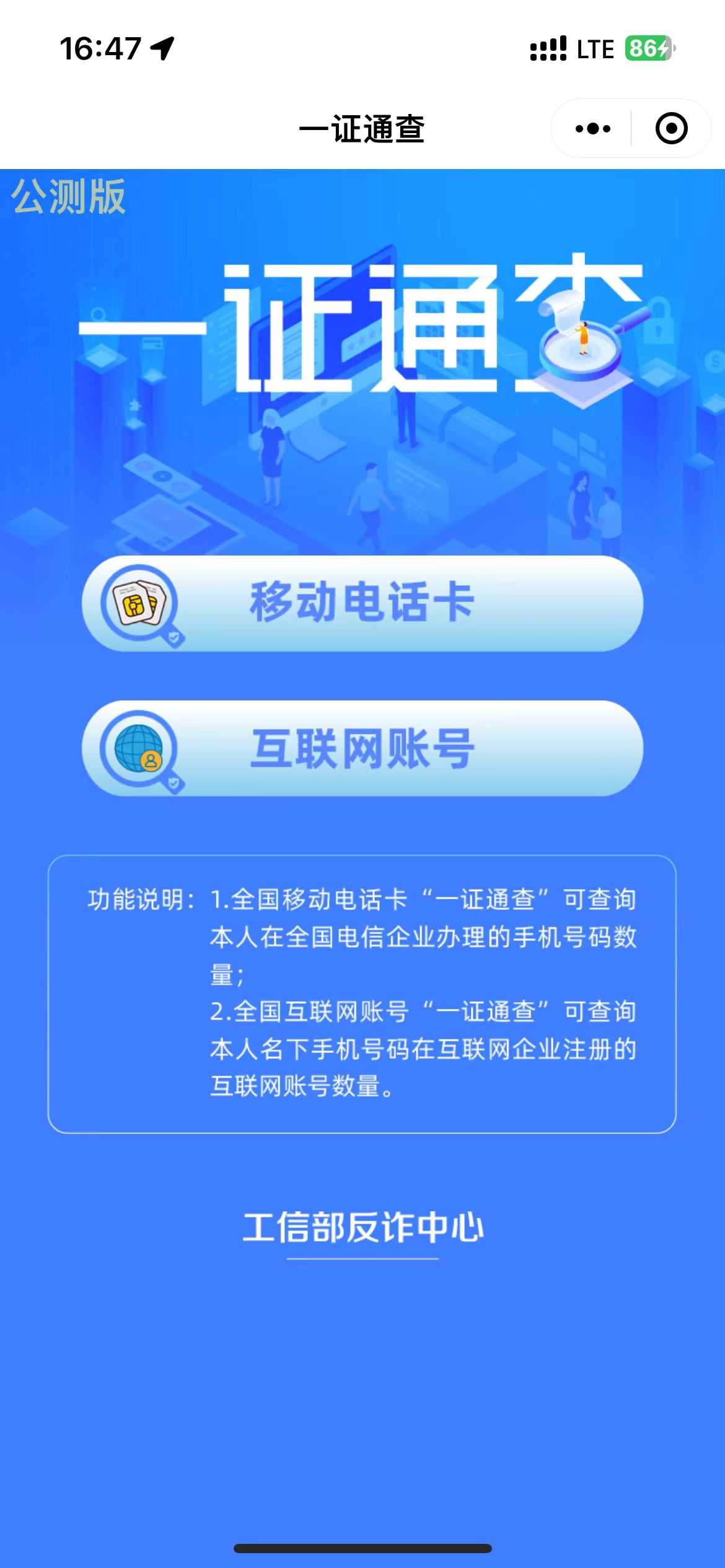 16:47
LTE 86

一证通查

公测版

一证通查

移动电话卡

互联网账号

功能说明：1.全国移动电话卡“一证通查”可查询本人在全国电信企业办理的手机号码数量；
2.全国互联网账号“一证通查”可查询本人名下手机号码在互联网企业注册的互联网账号数量。

工信部反诈中心